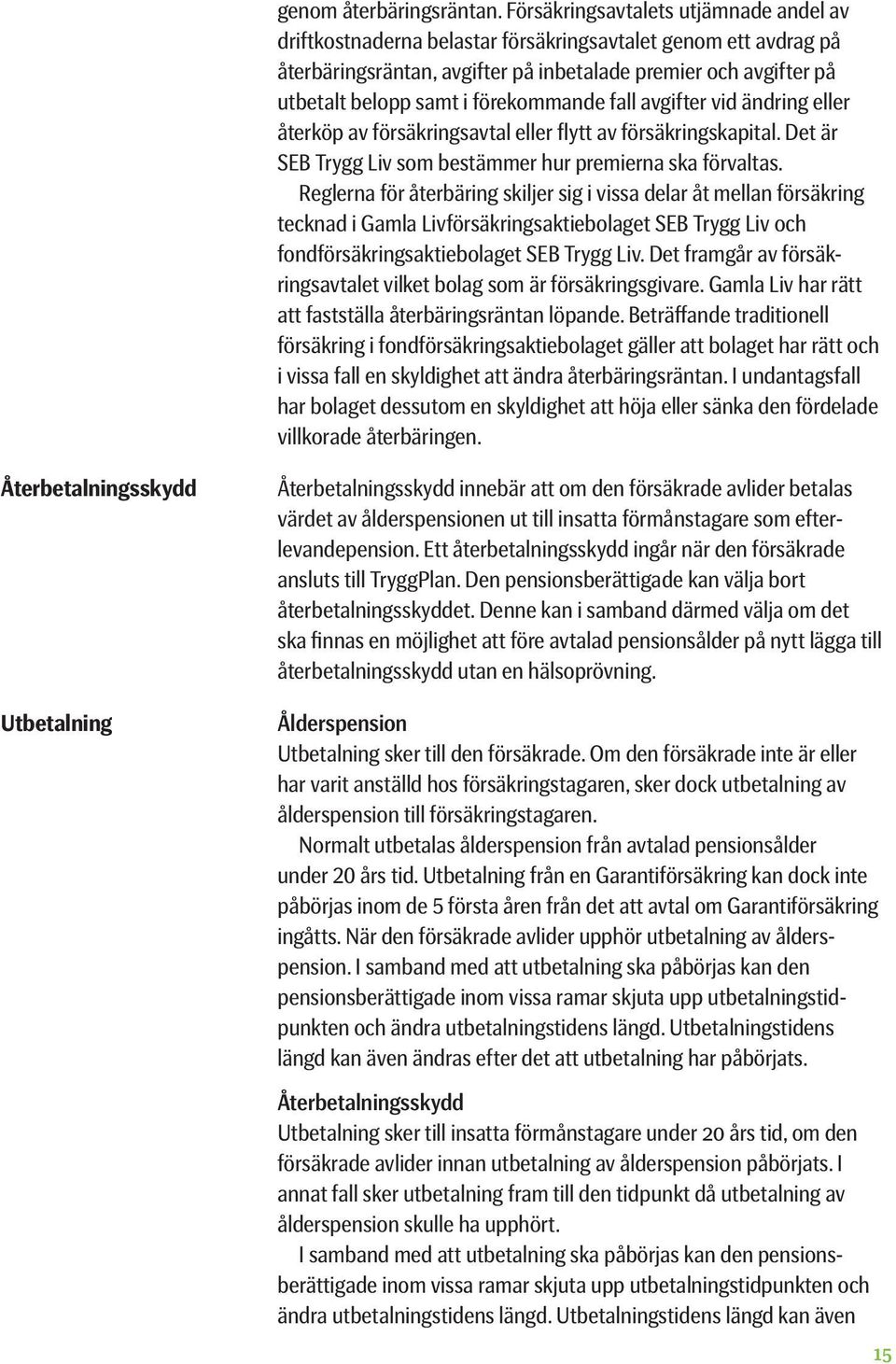 genom återbäringsräntan. Försäkringsavtalets utjämnade andel av driftkostnaderna belastar försäkringsavtalet genom ett avdrag på återbäringsräntan, avgifter på inbetalade premier och avgifter på utbetalt belopp samt i förekommande fall avgifter vid ändring eller återköp av försäkringsavtal eller flytt av försäkringskapital. Det är SEB Trygg Liv som bestämmer hur premierna ska förvaltas.

Reglerna för återbäring skiljer sig i vissa delar åt mellan försäkring tecknad i Gamla Livförsäkringsaktiebolaget SEB Trygg Liv och fondförsäkringsaktiebolaget SEB Trygg Liv. Det framgår av försäkringsavtalet vilket bolag som är försäkringsgivare. Gamla Liv har rätt att fastställa återbäringsräntan löpande. Beträffande traditionell försäkring i fondförsäkringsaktiebolaget gäller att bolaget har rätt och i vissa fall en skyldighet att ändra återbäringsräntan. I undantagsfall har bolaget dessutom en skyldighet att höja eller sänka den fördelade villkorade återbäringen.

Återbetalningsskydd

Återbetalningsskydd innebär att om den försäkrade avlider betalas värdet av ålderspensionen ut till insatta förmånstagare som efterlevandepension. Ett återbetalningsskydd ingår när den försäkrade ansluts till TryggPlan. Den pensionsberättigade kan välja bort återbetalningsskyddet. Denne kan i samband därmed välja om det ska finnas en möjlighet att före avtalad pensionsålder på nytt lägga till återbetalningsskydd utan en hälsoprövning.

Utbetalning

Ålderspension
Utbetalning sker till den försäkrade. Om den försäkrade inte är eller har varit anställd hos försäkringstagaren, sker dock utbetalning av ålderspension till försäkringstagaren.

Normalt utbetalas ålderspension från avtalad pensionsålder under 20 års tid. Utbetalning från en Garantiförsäkring kan dock inte påbörjas inom de 5 första åren från det att avtal om Garantiförsäkring ingåtts. När den försäkrade avlider upphör utbetalning av ålderspension. I samband med att utbetalning ska påbörjas kan den pensionsberättigade inom vissa ramar skjuta upp utbetalningstidpunkten och ändra utbetalningstidens längd. Utbetalningstidens längd kan även ändras efter det att utbetalning har påbörjats.

Återbetalningsskydd
Utbetalning sker till insatta förmånstagare under 20 års tid, om den försäkrade avlider innan utbetalning av ålderspension påbörjats. I annat fall sker utbetalning fram till den tidpunkt då utbetalning av ålderspension skulle ha upphört.

I samband med att utbetalning ska påbörjas kan den pensionsberättigade inom vissa ramar skjuta upp utbetalningstidpunkten och ändra utbetalningstidens längd. Utbetalningstidens längd kan även

15